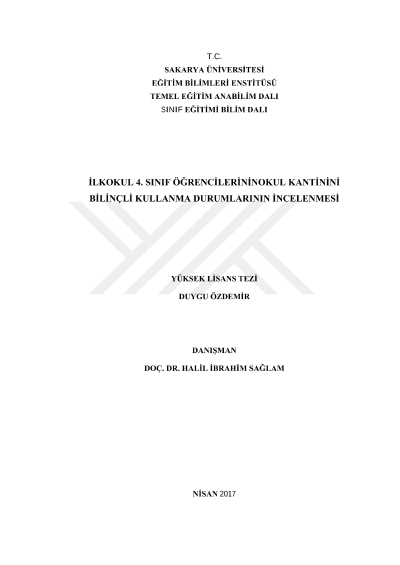 T.C.
SAKARYA ÜNİVERSİTESİ
EĞİTİM BİLİMLERİ ENSTİTÜSÜ
TEMEL EĞİTİM ANABİLİM DALI
SINIF EĞİTİMİ BİLİM DALI

İLKOKUL 4. SINIF ÖĞRENCİLERİNİNOKUL KANTİNİNİ BİLİNÇLİ KULLANMA DURUMLARININ İNCELENMESİ

YÜKSEK LİSANS TEZİ
DUYGU ÖZDEMİR

DANIŞMAN
DOÇ. DR. HALİL İBRAHİM SAĞLAM

NİSAN 2017